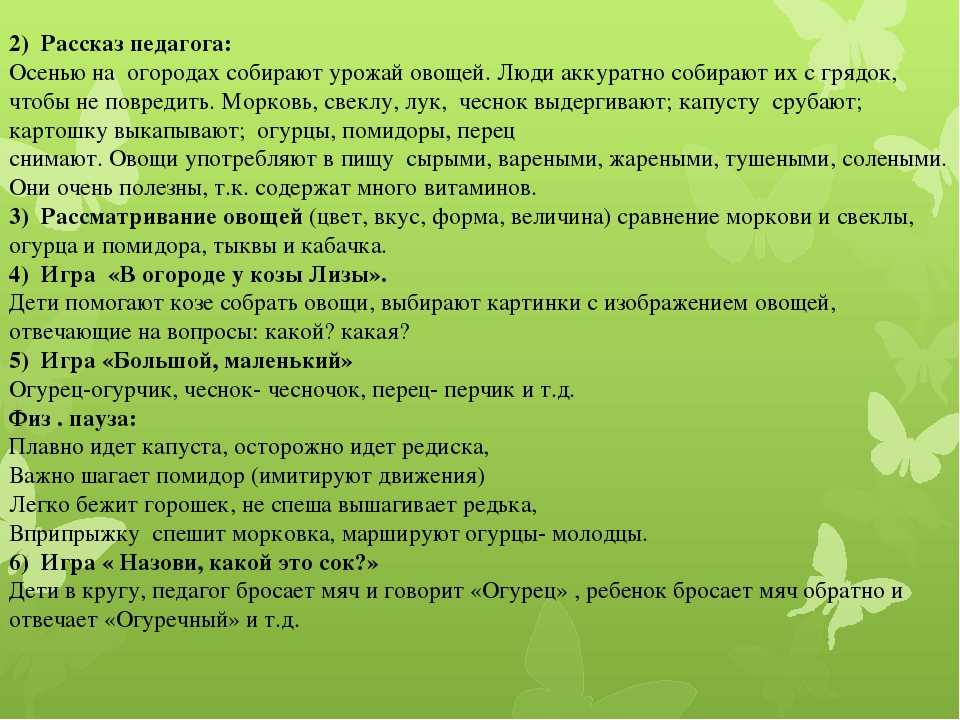 2) Рассказ педагога:
Осенью на огородах собирают урожай овощей. Люди аккуратно собирают их с грядок, чтобы не повредить. Морковь, свеклу, лук, чеснок выдергивают; капусту срубают; картошку выкапывают; огурцы, помидоры, перец
снимают. Овощи употребляют в пищу сырыми, вареными, жареными, тушеными, солеными. Они очень полезны, т.к. содержат много витаминов.
3) Рассматривание овощей (цвет, вкус, форма, величина) сравнение моркови и свеклы, огурца и помидора, тыквы и кабачка.
4) Игра «В огороде у козы Лизы».
Дети помогают козе собрать овощи, выбирают картинки с изображением овощей, отвечающие на вопросы: какой? какая?
5) Игра «Большой, маленький»
Огурец-огурчик, чеснок- чесночок, перец- перчик и т.д.
Физ . пауза:
Плавно идет капуста, осторожно идет редиска,
Важно шагает помидор (имитируют движения)
Легко бежит горошек, не спеша вышагивает редька,
Вприпрыжку спешит морковка, маршируют огурцы- молодцы.
6) Игра « Назови, какой это сок?»
Дети в кругу, педагог бросает мяч и говорит «Огурец» , ребенок бросает мяч обратно и отвечает «Огуречный» и т.д.